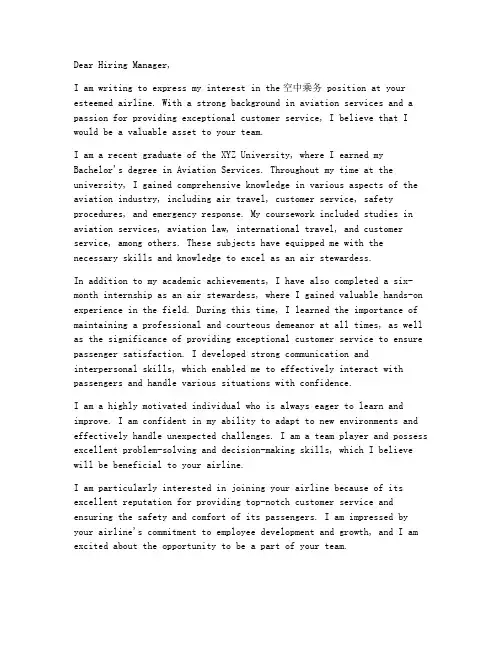 Dear Hiring Manager,

I am writing to express my interest in the 空中乘务 position at your esteemed airline. With a strong background in aviation services and a passion for providing exceptional customer service, I believe that I would be a valuable asset to your team.

I am a recent graduate of the XYZ University, where I earned my Bachelor's degree in Aviation Services. Throughout my time at the university, I gained comprehensive knowledge in various aspects of the aviation industry, including air travel, customer service, safety procedures, and emergency response. My coursework included studies in aviation services, aviation law, international travel, and customer service, among others. These subjects have equipped me with the necessary skills and knowledge to excel as an air stewardess.

In addition to my academic achievements, I have also completed a six-month internship as an air stewardess, where I gained valuable hands-on experience in the field. During this time, I learned the importance of maintaining a professional and courteous demeanor at all times, as well as the significance of providing exceptional customer service to ensure passenger satisfaction. I developed strong communication and interpersonal skills, which enabled me to effectively interact with passengers and handle various situations with confidence.

I am a highly motivated individual who is always eager to learn and improve. I am confident in my ability to adapt to new environments and effectively handle unexpected challenges. I am a team player and possess excellent problem-solving and decision-making skills, which I believe will be beneficial to your airline.

I am particularly interested in joining your airline because of its excellent reputation for providing top-notch customer service and ensuring the safety and comfort of its passengers. I am impressed by your airline's commitment to employee development and growth, and I am excited about the opportunity to be a part of your team.